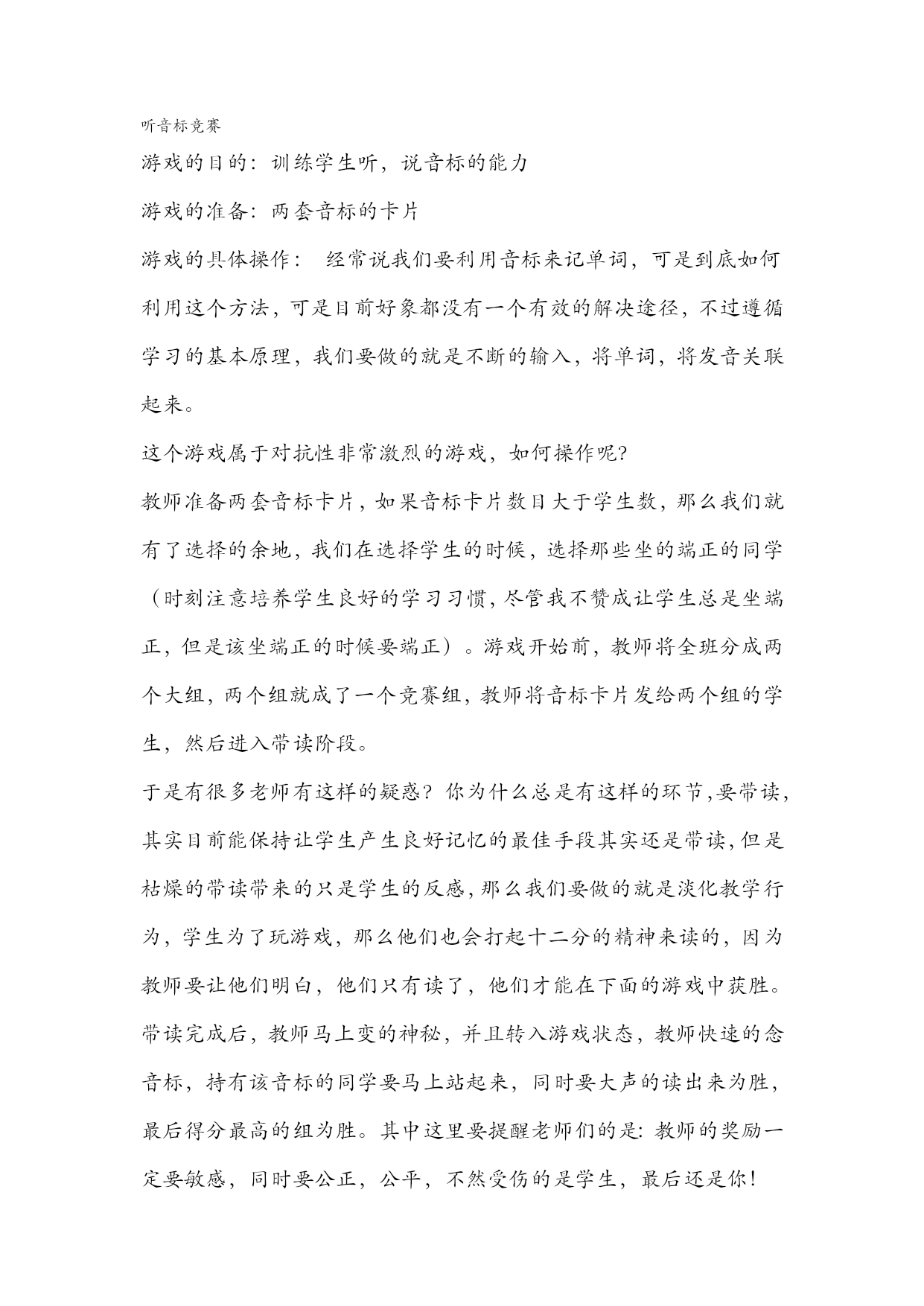 听音标竞赛

游戏的目的：训练学生听，说音标的能力

游戏的准备：两套音标的卡片

游戏的具体操作： 经常说我们要利用音标来记单词，可是到底如何利用这个方法，可是目前好象都没有一个有效的解决途径，不过遵循学习的基本原理，我们要做的就是不断的输入，将单词，将发音关联起来。

这个游戏属于对抗性非常激烈的游戏，如何操作呢?

教师准备两套音标卡片，如果音标卡片数目大于学生数，那么我们就有了选择的余地，我们在选择学生的时候，选择那些坐的端正的同学（时刻注意培养学生良好的学习习惯，尽管我不赞成让学生总是坐端正，但是该坐端正的时候要端正）。游戏开始前，教师将全班分成两个大组，两个组就成了一个竞赛组，教师将音标卡片发给两个组的学生，然后进入带读阶段。

于是有很多老师有这样的疑惑？你为什么总是有这样的环节，要带读，其实目前能保持让学生产生良好记忆的最佳手段其实还是带读，但是枯燥的带读带来的只是学生的反感，那么我们要做的就是淡化教学行为，学生为了玩游戏，那么他们也会打起十二分的精神来读的，因为教师要让他们明白，他们只有读了，他们才能在下面的游戏中获胜。

带读完成后，教师马上变的神秘，并且转入游戏状态，教师快速的念音标，持有该音标的同学要马上站起来，同时要大声的读出来为胜，最后得分最高的组为胜。其中这里要提醒老师们的是：教师的奖励一定要敏感，同时要公正，公平，不然受伤的是学生，最后还是你！